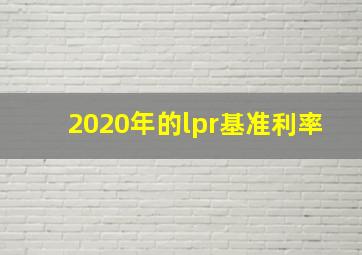 2020年的lpr基准利率